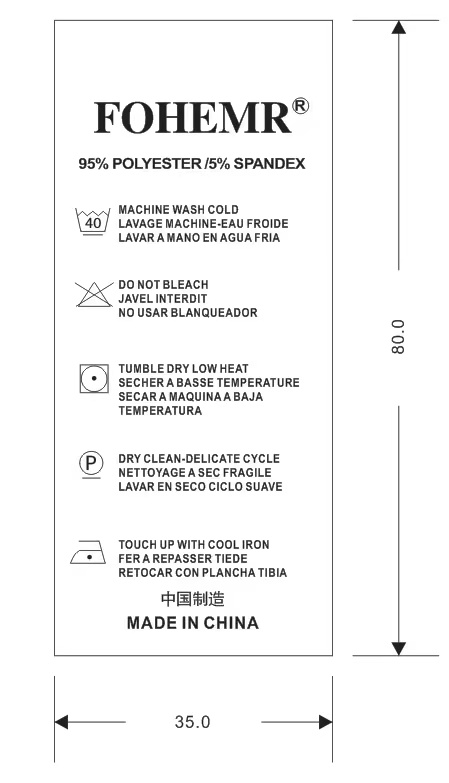 FOHEMR®

95% POLYESTER /5% SPANDEX

40

MACHINE WASH COLD
LAVAGE MACHINE-EAU FROIDE
LAVAR A MANO EN AGUA FRIA

DO NOT BLEACH
JAVEL INTERDIT
NO USAR BLANQUEADOR

TUMBLE DRY LOW HEAT
SECHER A BASSE TEMPERATURE
SECAR A MAQUINA A BAJA TEMPERATURA

P

DRY CLEAN-DELICATE CYCLE
NETTOYAGE A SEC FRAGILE
LAVAR EN SECO CICLO SUAVE

TOUCH UP WITH COOL IRON
FER A REPASSER TIEDE
RETOCAR CON PLANCHA TIBIA

中国制造

MADE IN CHINA

80.0

35.0